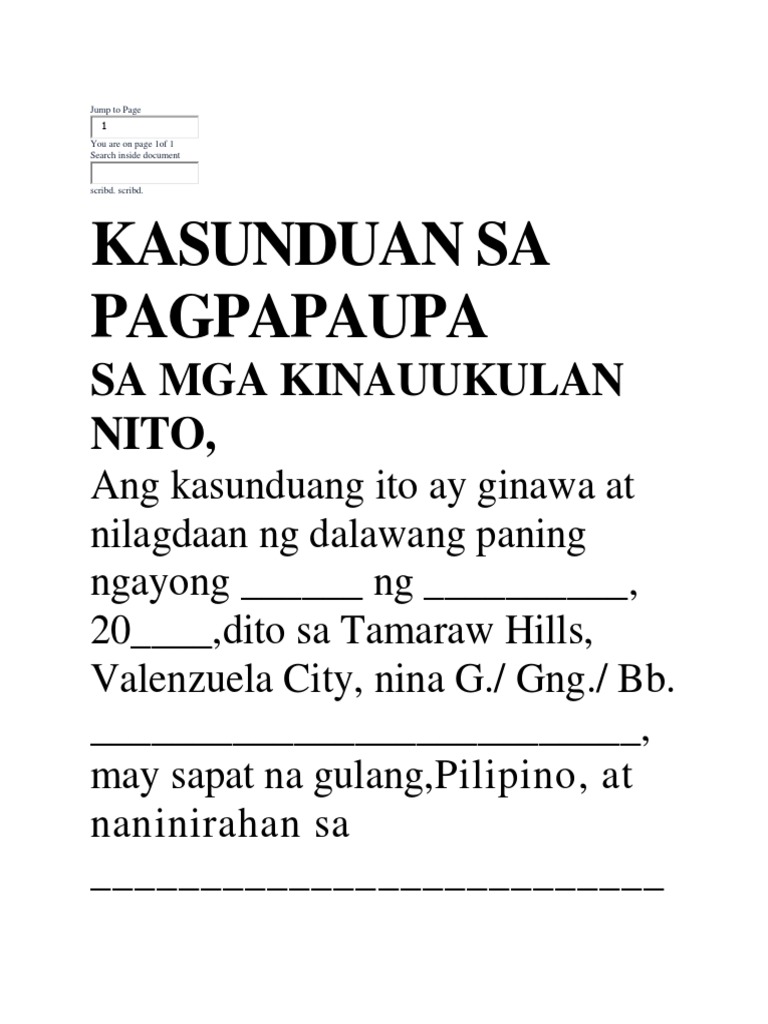 Jump to Page

1

You are on page 1of 1

Search inside document

scribd. scribd.

KASUNDUAN SA PAGPAPAUPA

SA MGA KINAUUKULAN NITO,

Ang kasunduang ito ay ginawa at nilagdaan ng dalawang paning ngayong ______ ng __________, 20____,dito sa Tamaraw Hills, Valenzuela City, nina G./ Gng./ Bb. ___________________________, may sapat na gulang,Pilipino, at naninirahan sa ___________________________